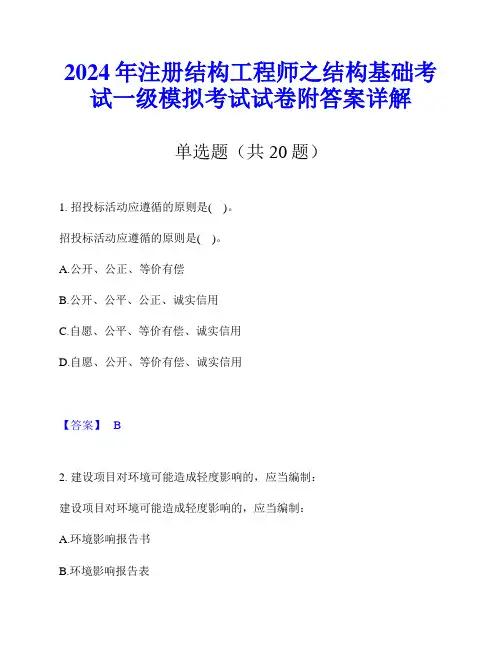 2024年注册结构工程师之结构基础考试一级模拟考试试卷附答案详解

单选题（共20题）

1. 招投标活动应遵循的原则是( )。

招投标活动应遵循的原则是( )。

A.公开、公正、等价有偿

B.公开、公平、公正、诚实信用

C.自愿、公平、等价有偿、诚实信用

D.自愿、公开、等价有偿、诚实信用

【答案】 B

2. 建设项目对环境可能造成轻度影响的，应当编制：

建设项目对环境可能造成轻度影响的，应当编制：

A.环境影响报告书

B.环境影响报告表